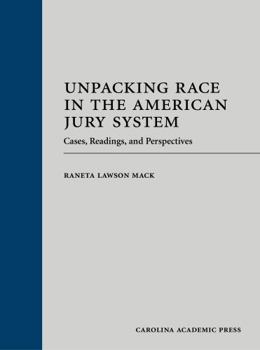 UNPACKING RACE IN THE AMERICAN JURY SYSTEM

Cases, Readings, and Perspectives

RANETA LAWSON MACK

CAROLINA ACADEMIC PRESS